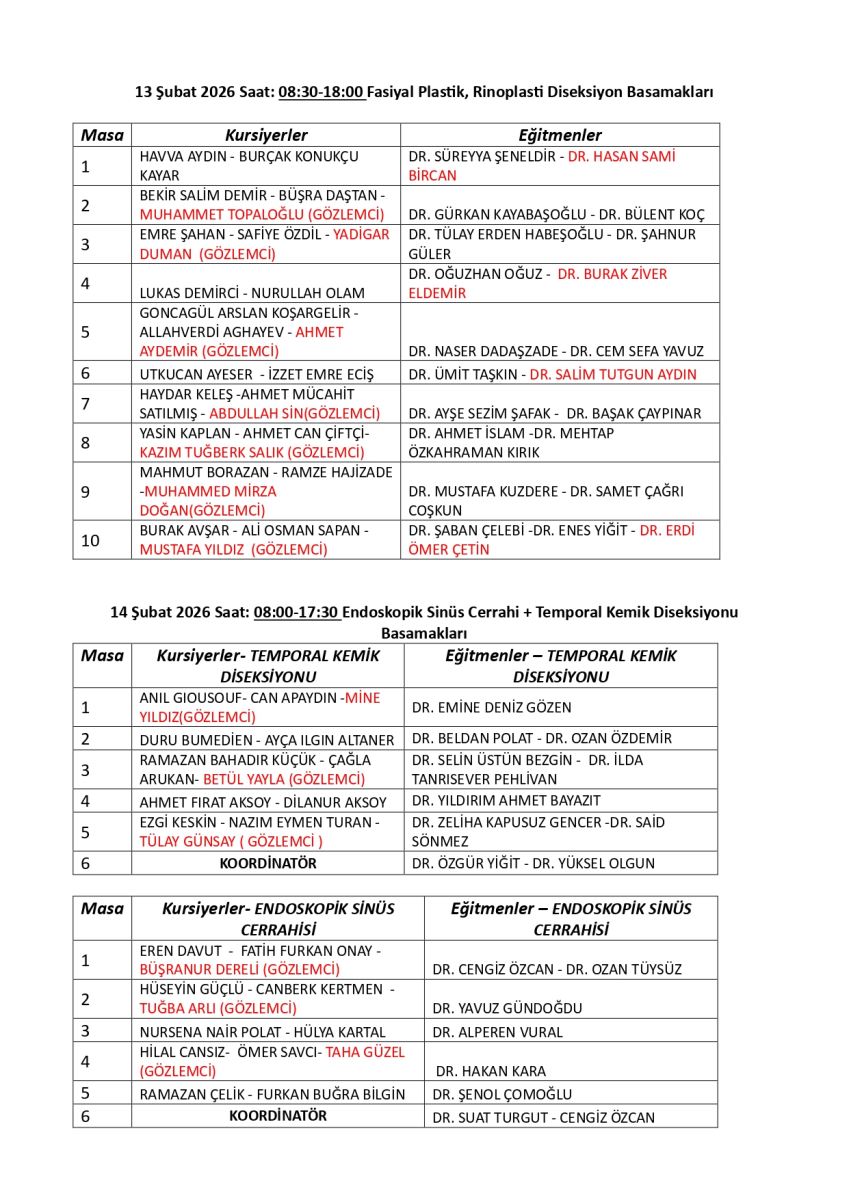 13 Şubat 2026 Saat: 08:30-18:00 Fasiyal Plastik, Rinoplasti Diseksiyon Basamakları

| Masa | Kursiyerler | Eğitmenler |
|---|---|---|
| 1 | HAVVA AYDIN - BURÇAK KONUKÇU KAYAR | DR. SÜREYYA ŞENELDİR - DR. HASAN SAMİ BİRCAN |
| 2 | BEKİR SALİM DEMİR - BÜŞRA DAŞTAN - MUHAMMET TOPALOĞLU (GÖZLEMCİ) | DR. GÜRKAN KAYABAŞOĞLU - DR. BÜLENT KOÇ |
| 3 | EMRE ŞAHAN - SAFİYE ÖZDİL - YADİGAR DUMAN (GÖZLEMCİ) | DR. TÜLAY ERDEN HABEŞOĞLU - DR. ŞAHNUR GÜLER |
| 4 | LUKAS DEMİRCİ - NURULLAH OLAM | DR. OĞUZHAN OĞUZ - DR. BURAK ZİVER ELDEMİR |
| 5 | GONCAGÜL ARSLAN KOŞARGELİR - ALLAHVERDİ AGHAYEV - AHMET AYDEMİR (GÖZLEMCİ) | DR. NASER DADAŞZADE - DR. CEM SEFA YAVUZ |
| 6 | UTKUCAN AYESER - İZZET EMRE ECİŞ | DR. ÜMİT TAŞKIN - DR. SALİM TUTGUN AYDIN |
| 7 | HAYDAR KELEŞ -AHMET MÜCAHİT SATILMIŞ - ABDULLAH SİN(GÖZLEMCİ) | DR. AYŞE SEZİM ŞAFAK - DR. BAŞAK ÇAYPINAR |
| 8 | YASİN KAPLAN - AHMET CAN ÇİFTÇİ- KAZIM TUĞBERK SALIK (GÖZLEMCİ) | DR. AHMET İSLAM -DR. MEHTAP ÖZKAHRAMAN KIRIK |
| 9 | MAHMUT BORAZAN - RAMZE HAJİZADE -MUHAMMED MİRZA DOĞAN(GÖZLEMCİ) | DR. MUSTAFA KUZDERE - DR. SAMET ÇAĞRI COŞKUN |
| 10 | BURAK AVŞAR - ALİ OSMAN SAPAN - MUSTAFA YILDIZ (GÖZLEMCİ) | DR. ŞABAN ÇELEBİ -DR. ENES YİĞİT - DR. ERDİ ÖMER ÇETİN |

14 Şubat 2026 Saat: 08:00-17:30 Endoskopik Sinüs Cerrahi + Temporal Kemik Diseksiyonu Basamakları

| Masa | Kursiyerler- TEMPORAL KEMİK DİSEKSİYONU | Eğitmenler – TEMPORAL KEMİK DİSEKSİYONU |
|---|---|---|
| 1 | ANIL GIOUSOUF- CAN APAYDIN -MİNE YILDIZ(GÖZLEMCİ) | DR. EMİNE DENİZ GÖZEN |
| 2 | DURU BUMEDİEN - AYÇA ILGIN ALTANER | DR. BELDAN POLAT - DR. OZAN ÖZDEMİR |
| 3 | RAMAZAN BAHADIR KÜÇÜK - ÇAĞLA ARUKAN- BETÜL YAYLA (GÖZLEMCİ) | DR. SELİN ÜSTÜN BEZGİN - DR. İLDA TANRISEVER PEHLİVAN |
| 4 | AHMET FIRAT AKSOY - DİLANUR AKSOY | DR. YILDIRIM AHMET BAYAZIT |
| 5 | EZGİ KESKİN - NAZIM EYMEN TURAN - TÜLAY GÜNSAY ( GÖZLEMCİ ) | DR. ZELİHA KAPUSUZ GENCER -DR. SAİD SÖNMEZ |
| 6 | KOORDİNATÖR | DR. ÖZGÜR YİĞİT - DR. YÜKSEL OLGUN |

| Masa | Kursiyerler- ENDOSKOPİK SİNÜS CERRAHİSİ | Eğitmenler – ENDOSKOPİK SİNÜS CERRAHİSİ |
|---|---|---|
| 1 | EREN DAVUT - FATİH FURKAN ONAY - BÜŞRANUR DERELİ (GÖZLEMCİ) | DR. CENGİZ ÖZCAN - DR. OZAN TÜYSÜZ |
| 2 | HÜSEYİN GÜÇLÜ - CANBERK KERTMEN - TUĞBA ARLI (GÖZLEMCİ) | DR. YAVUZ GÜNDOĞDU |
| 3 | NURSENA NAİR POLAT - HÜLYA KARTAL | DR. ALPEREN VURAL |
| 4 | HİLAL CANSIZ- ÖMER SAVCI- TAHA GÜZEL (GÖZLEMCİ) | DR. HAKAN KARA |
| 5 | RAMAZAN ÇELİK - FURKAN BUĞRA BİLGİN | DR. ŞENOL ÇOMOĞLU |
| 6 | KOORDİNATÖR | DR. SUAT TURGUT - CENGİZ ÖZCAN |